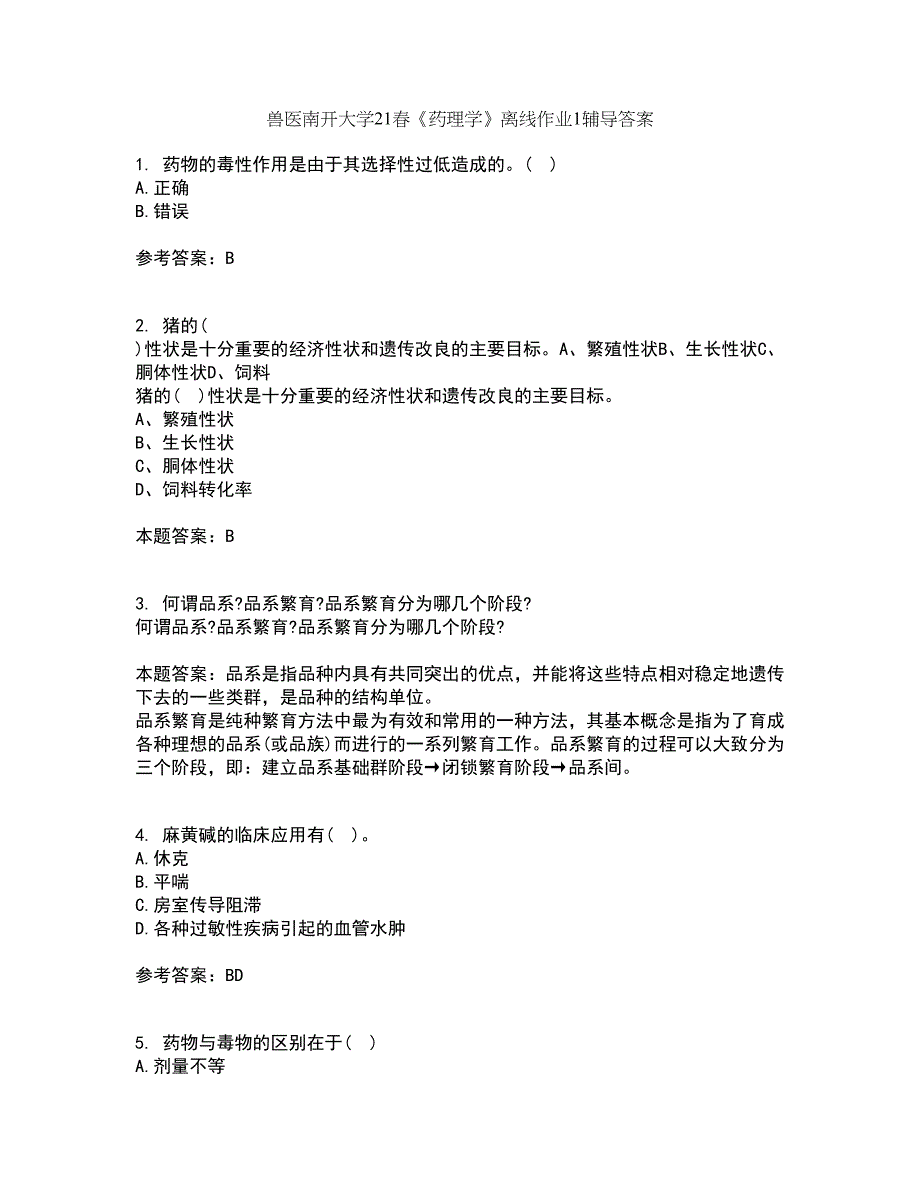 兽医南开大学21春《药理学》离线作业1辅导答案

1. 药物的毒性作用是由于其选择性过低造成的。( )
A.正确
B.错误

参考答案：B

2. 猪的(
)性状是十分重要的经济性状和遗传改良的主要目标。A、繁殖性状B、生长性状C、胴体性状D、饲料
猪的( )性状是十分重要的经济性状和遗传改良的主要目标。
A、繁殖性状
B、生长性状
C、胴体性状
D、饲料转化率

本题答案：B

3. 何谓品系?品系繁育?品系繁育分为哪几个阶段?
何谓品系?品系繁育?品系繁育分为哪几个阶段?

本题答案：品系是指品种内具有共同突出的优点，并能将这些特点相对稳定地遗传下去的一些类群，是品种的结构单位。
品系繁育是纯种繁育方法中最为有效和常用的一种方法，其基本概念是指为了育成各种理想的品系(或品族)而进行的一系列繁育工作。品系繁育的过程可以大致分为三个阶段，即：建立品系基础群阶段→闭锁繁育阶段→品系间。

4. 麻黄碱的临床应用有( )。
A.休克
B.平喘
C.房室传导阻滞
D.各种过敏性疾病引起的血管水肿

参考答案：BD

5. 药物与毒物的区别在于( )
A.剂量不等